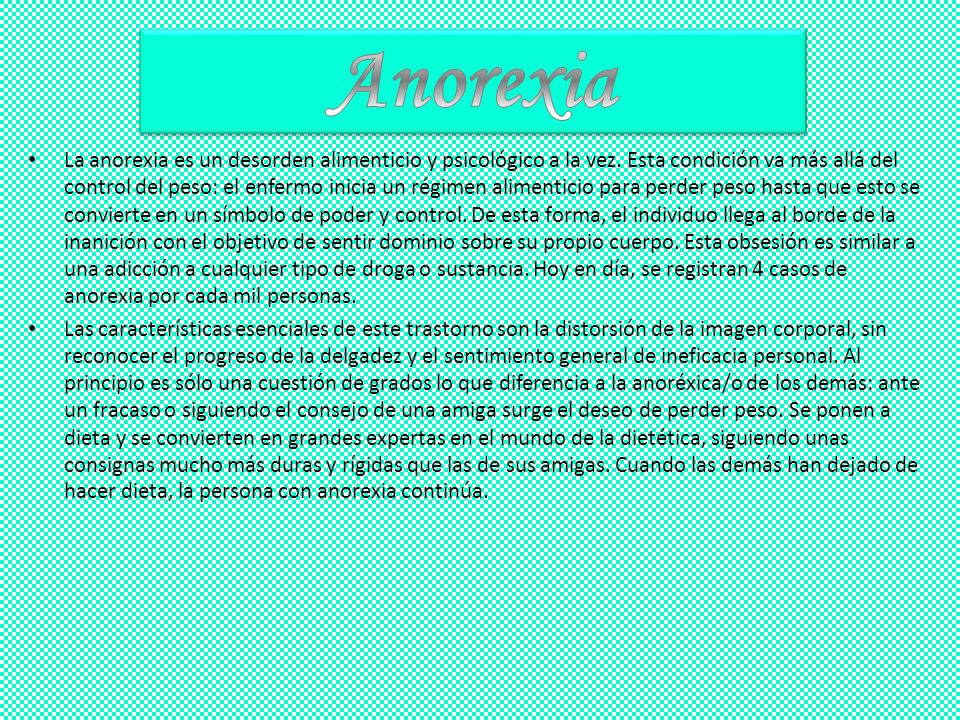 Anorexia

• La anorexia es un desorden alimenticio y psicológico a la vez. Esta condición va más allá del control del peso: el enfermo inicia un régimen alimenticio para perder peso hasta que esto se convierte en un símbolo de poder y control. De esta forma, el individuo llega al borde de la inanición con el objetivo de sentir dominio sobre su propio cuerpo. Esta obsesión es similar a una adicción a cualquier tipo de droga o sustancia. Hoy en día, se registran 4 casos de anorexia por cada mil personas.

• Las características esenciales de este trastorno son la distorsión de la imagen corporal, sin reconocer el progreso de la delgadez y el sentimiento general de ineficacia personal. Al principio es sólo una cuestión de grados lo que diferencia a la anoréxica/o de los demás: ante un fracaso o siguiendo el consejo de una amiga surge el deseo de perder peso. Se ponen a dieta y se convierten en grandes expertas en el mundo de la dietética, siguiendo unas consignas mucho más duras y rigidas que las de sus amigas. Cuando las demás han dejado de hacer dieta, la persona con anorexia continúa.